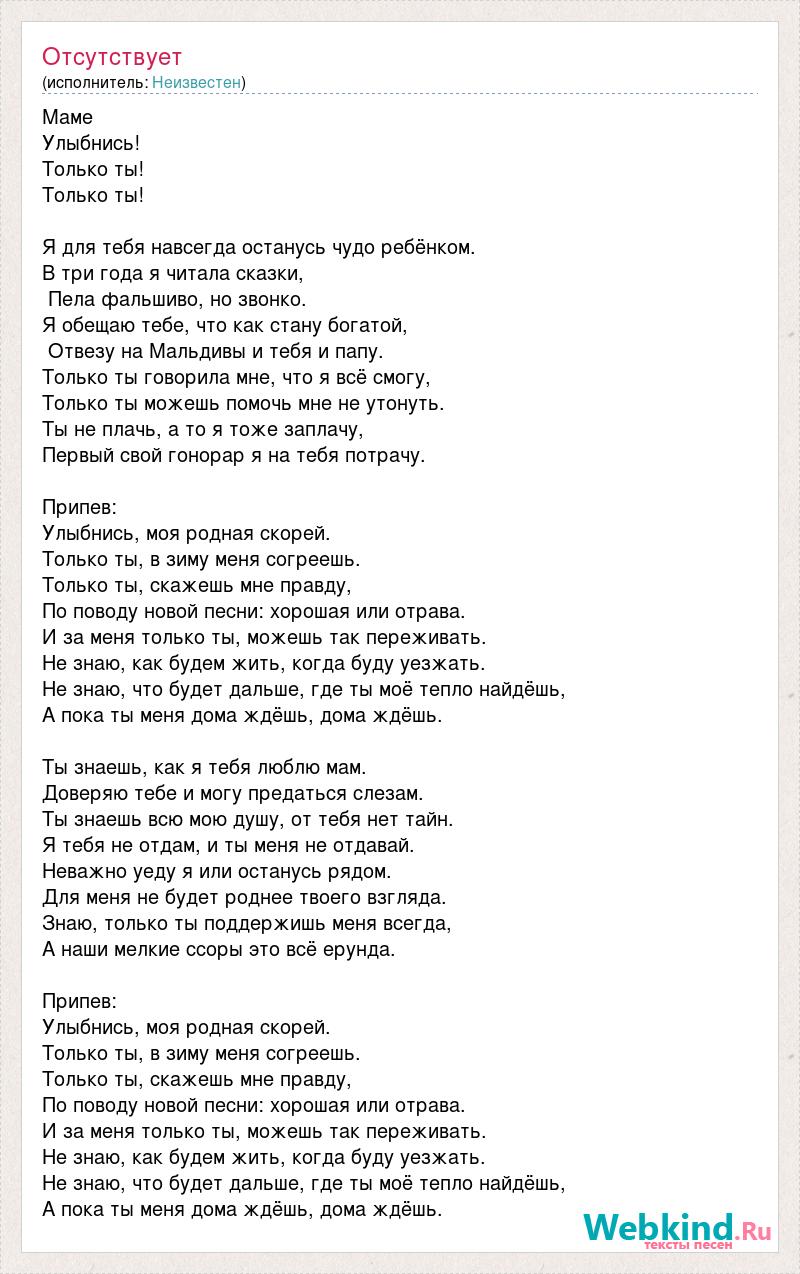 Отсутствует
(исполнитель: Неизвестен)

Маме
Улыбнись!
Только ты!
Только ты!

Я для тебя навсегда останусь чудо ребёнком.
В три года я читала сказки,
Пела фальшиво, но звонко.
Я обещаю тебе, что как стану богатой,
Отвезу на Мальдивы и тебя и папу.
Только ты говорила мне, что я всё смогу,
Только ты можешь помочь мне не утонуть.
Ты не плачь, а то я тоже заплачу,
Первый свой гонорар я на тебя потрачу.

Припев:
Улыбнись, моя родная скорей.
Только ты, в зиму меня согреешь.
Только ты, скажешь мне правду,
По поводу новой песни: хорошая или отрава.
И за меня только ты, можешь так переживать.
Не знаю, как будем жить, когда буду уезжать.
Не знаю, что будет дальше, где ты моё тепло найдёшь,
А пока ты меня дома ждёшь, дома ждёшь.

Ты знаешь, как я тебя люблю мам.
Доверяю тебе и могу предаться слезам.
Ты знаешь всю мою душу, от тебя нет тайн.
Я тебя не отдам, и ты меня не отдавай.
Неважно уеду я или останусь рядом.
Для меня не будет роднее твоего взгляда.
Знаю, только ты поддержишь меня всегда,
А наши мелкие ссоры это всё ерунда.

Припев:
Улыбнись, моя родная скорей.
Только ты, в зиму меня согреешь.
Только ты, скажешь мне правду,
По поводу новой песни: хорошая или отрава.
И за меня только ты, можешь так переживать.
Не знаю, как будем жить, когда буду уезжать.
Не знаю, что будет дальше, где ты моё тепло найдёшь,
А пока ты меня дома ждёшь, дома ждёшь.

Webkind.Ru
тексты песен